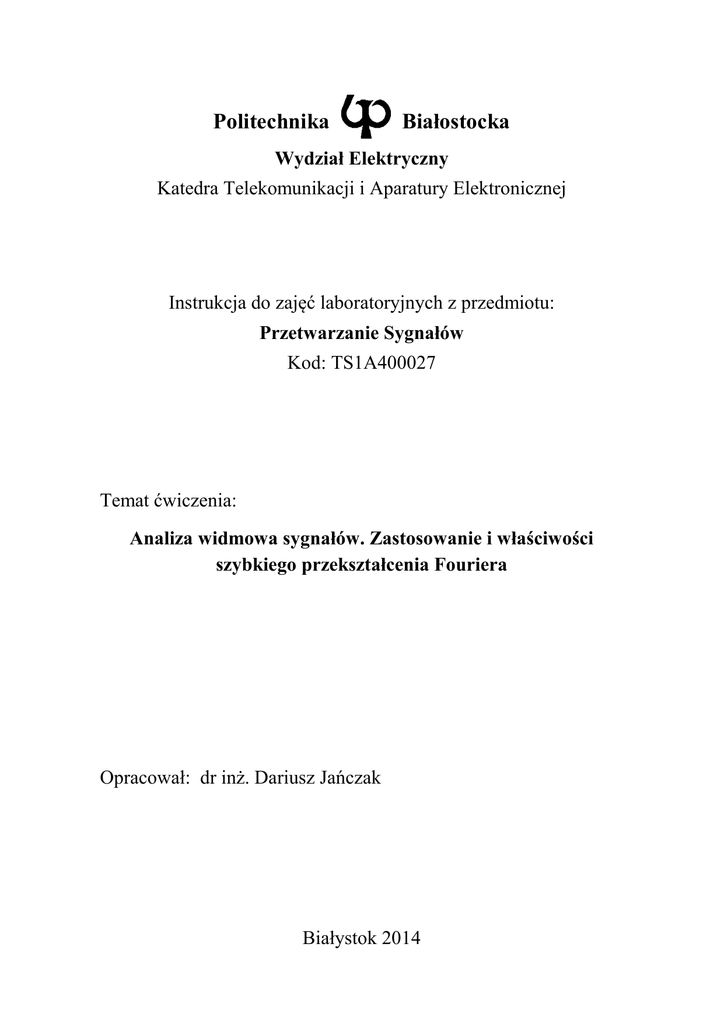 Politechnika Białostocka

Wydział Elektryczny

Katedra Telekomunikacji i Aparatury Elektronicznej

Instrukcja do zajęć laboratoryjnych z przedmiotu:

Przetwarzanie Sygnałów

Kod: TS1A400027

Temat ćwiczenia:

Analiza widmowa sygnałów. Zastosowanie i właściwości szybkiego przekształcenia Fouriera

Opracował: dr inż. Dariusz Jańczak

Białystok 2014